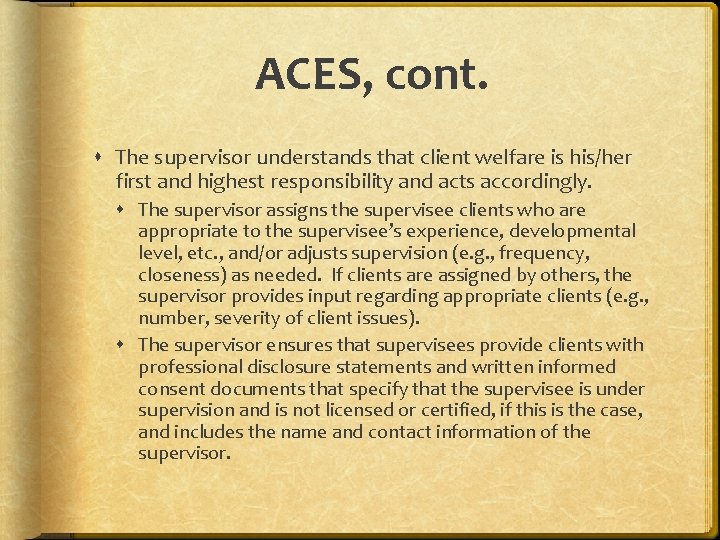 ACES, cont.

The supervisor understands that client welfare is his/her first and highest responsibility and acts accordingly.

The supervisor assigns the supervisee clients who are appropriate to the supervisee's experience, developmental level, etc., and/or adjusts supervision (e.g., frequency, closeness) as needed. If clients are assigned by others, the supervisor provides input regarding appropriate clients (e.g., number, severity of client issues).

The supervisor ensures that supervisees provide clients with professional disclosure statements and written informed consent documents that specify that the supervisee is under supervision and is not licensed or certified, if this is the case, and includes the name and contact information of the supervisor.